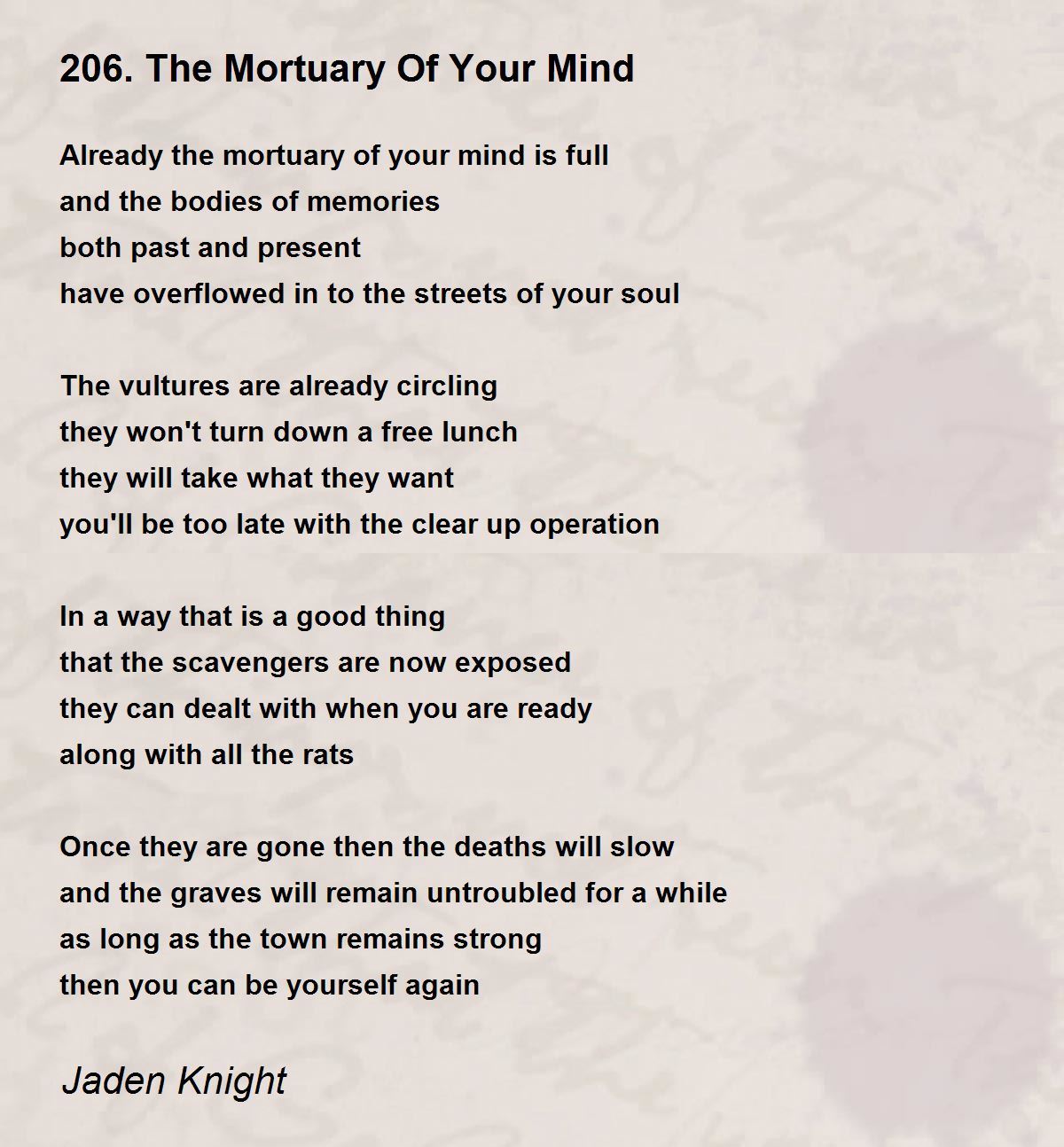 206. The Mortuary Of Your Mind

Already the mortuary of your mind is full
and the bodies of memories
both past and present
have overflowed in to the streets of your soul

The vultures are already circling
they won't turn down a free lunch
they will take what they want
you'll be too late with the clear up operation

In a way that is a good thing
that the scavengers are now exposed
they can dealt with when you are ready
along with all the rats

Once they are gone then the deaths will slow
and the graves will remain untroubled for a while
as long as the town remains strong
then you can be yourself again

Jaden Knight